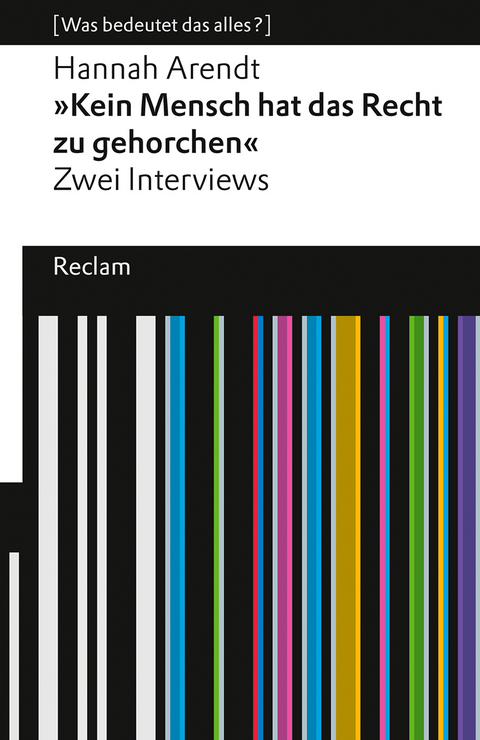 [Was bedeutet das alles?]

Hannah Arendt
»Kein Mensch hat das Recht zu gehorchen«
Zwei Interviews

Reclam